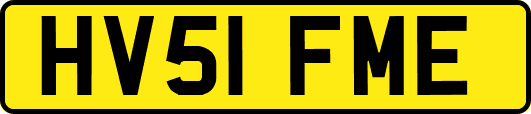 HV51 FME